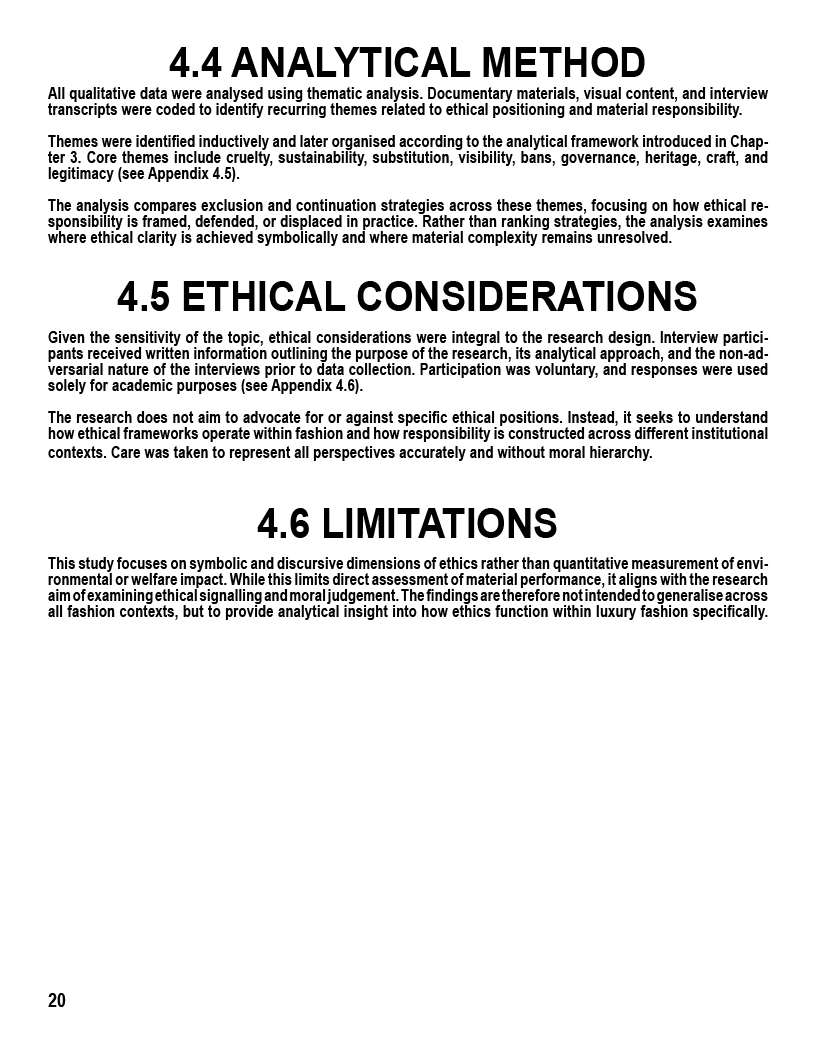 4.4 ANALYTICAL METHOD

All qualitative data were analysed using thematic analysis. Documentary materials, visual content, and interview transcripts were coded to identify recurring themes related to ethical positioning and material responsibility.

Themes were identified inductively and later organised according to the analytical framework introduced in Chapter 3. Core themes include cruelty, sustainability, substitution, visibility, bans, governance, heritage, craft, and legitimacy (see Appendix 4.5).

The analysis compares exclusion and continuation strategies across these themes, focusing on how ethical responsibility is framed, defended, or displaced in practice. Rather than ranking strategies, the analysis examines where ethical clarity is achieved symbolically and where material complexity remains unresolved.

4.5 ETHICAL CONSIDERATIONS

Given the sensitivity of the topic, ethical considerations were integral to the research design. Interview participants received written information outlining the purpose of the research, its analytical approach, and the non-adversarial nature of the interviews prior to data collection. Participation was voluntary, and responses were used solely for academic purposes (see Appendix 4.6).

The research does not aim to advocate for or against specific ethical positions. Instead, it seeks to understand how ethical frameworks operate within fashion and how responsibility is constructed across different institutional contexts. Care was taken to represent all perspectives accurately and without moral hierarchy.

4.6 LIMITATIONS

This study focuses on symbolic and discursive dimensions of ethics rather than quantitative measurement of environmental or welfare impact. While this limits direct assessment of material performance, it aligns with the research aim of examining ethical signalling and moral judgement. The findings are therefore not intended to generalise across all fashion contexts, but to provide analytical insight into how ethics function within luxury fashion specifically.

20